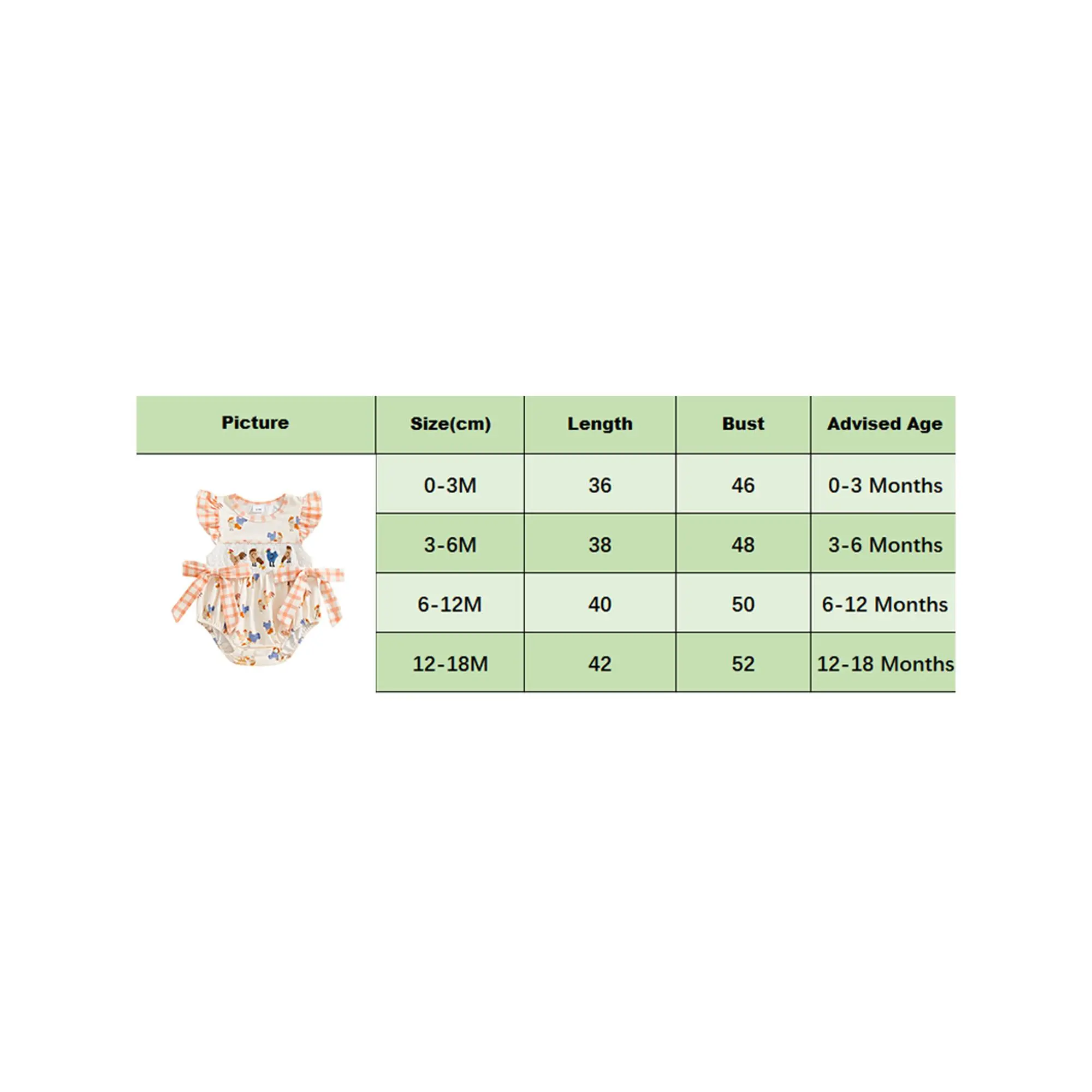 | Picture | Size(cm) | Length | Bust | Advised Age |
|---|---|---|---|---|
| | 0-3M | 36 | 46 | 0-3 Months |
| | 3-6M | 38 | 48 | 3-6 Months |
| | 6-12M | 40 | 50 | 6-12 Months |
| | 12-18M | 42 | 52 | 12-18 Months |